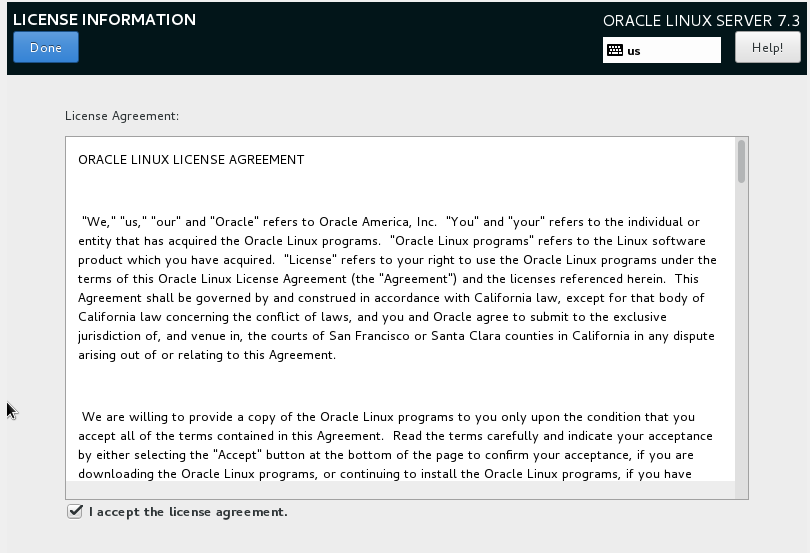 LICENSE INFORMATION

Done

ORACLE LINUX SERVER 7.3

us

Help!

License Agreement:

ORACLE LINUX LICENSE AGREEMENT

"We," "us," "our" and "Oracle" refers to Oracle America, Inc. "You" and "your" refers to the individual or entity that has acquired the Oracle Linux programs. "Oracle Linux programs" refers to the Linux software product which you have acquired. "License" refers to your right to use the Oracle Linux programs under the terms of this Oracle Linux License Agreement (the "Agreement") and the licenses referenced herein. This Agreement shall be governed by and construed in accordance with California law, except for that body of California law concerning the conflict of laws, and you and Oracle agree to submit to the exclusive jurisdiction of, and venue in, the courts of San Francisco or Santa Clara counties in California in any dispute arising out of or relating to this Agreement.

We are willing to provide a copy of the Oracle Linux programs to you only upon the condition that you accept all of the terms contained in this Agreement. Read the terms carefully and indicate your acceptance by either selecting the "Accept" button at the bottom of the page to confirm your acceptance, if you are downloading the Oracle Linux programs, or continuing to install the Oracle Linux programs, if you have

I accept the license agreement.